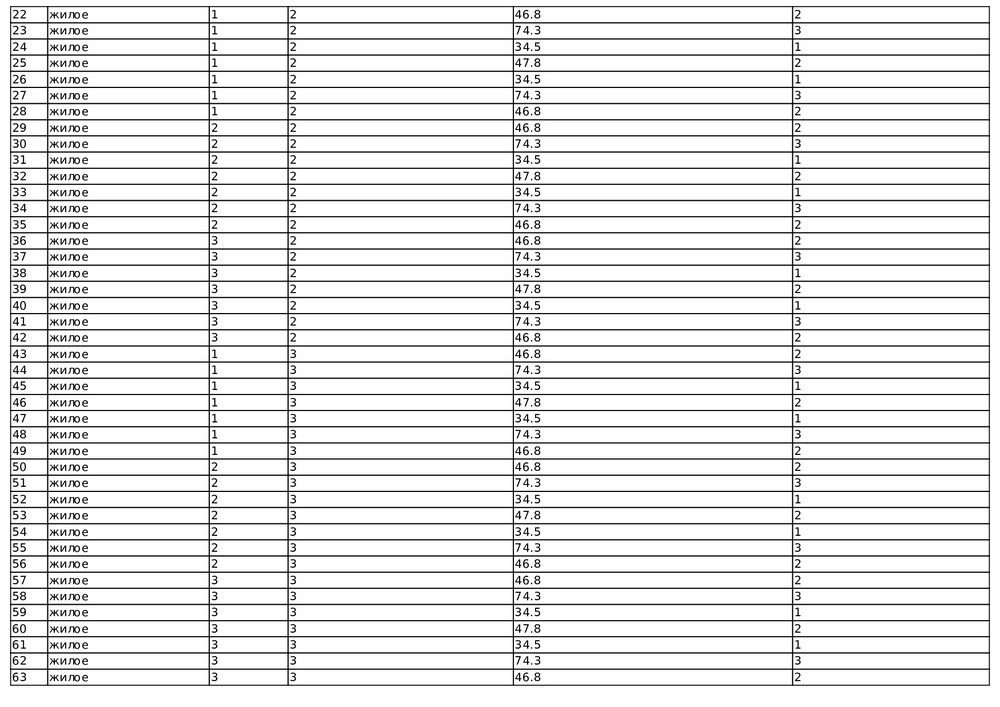 | 22 | жилое | 1 | 2 | 46.8 | 2 |
|---|---|---|---|---|---|
| 23 | жилое | 1 | 2 | 74.3 | 3 |
| 24 | жилое | 1 | 2 | 34.5 | 1 |
| 25 | жилое | 1 | 2 | 47.8 | 2 |
| 26 | жилое | 1 | 2 | 34.5 | 1 |
| 27 | жилое | 1 | 2 | 74.3 | 3 |
| 28 | жилое | 1 | 2 | 46.8 | 2 |
| 29 | жилое | 2 | 2 | 46.8 | 2 |
| 30 | жилое | 2 | 2 | 74.3 | 3 |
| 31 | жилое | 2 | 2 | 34.5 | 1 |
| 32 | жилое | 2 | 2 | 47.8 | 2 |
| 33 | жилое | 2 | 2 | 34.5 | 1 |
| 34 | жилое | 2 | 2 | 74.3 | 3 |
| 35 | жилое | 2 | 2 | 46.8 | 2 |
| 36 | жилое | 3 | 2 | 46.8 | 2 |
| 37 | жилое | 3 | 2 | 74.3 | 3 |
| 38 | жилое | 3 | 2 | 34.5 | 1 |
| 39 | жилое | 3 | 2 | 47.8 | 2 |
| 40 | жилое | 3 | 2 | 34.5 | 1 |
| 41 | жилое | 3 | 2 | 74.3 | 3 |
| 42 | жилое | 3 | 2 | 46.8 | 2 |
| 43 | жилое | 1 | 3 | 46.8 | 2 |
| 44 | жилое | 1 | 3 | 74.3 | 3 |
| 45 | жилое | 1 | 3 | 34.5 | 1 |
| 46 | жилое | 1 | 3 | 47.8 | 2 |
| 47 | жилое | 1 | 3 | 34.5 | 1 |
| 48 | жилое | 1 | 3 | 74.3 | 3 |
| 49 | жилое | 1 | 3 | 46.8 | 2 |
| 50 | жилое | 2 | 3 | 46.8 | 2 |
| 51 | жилое | 2 | 3 | 74.3 | 3 |
| 52 | жилое | 2 | 3 | 34.5 | 1 |
| 53 | жилое | 2 | 3 | 47.8 | 2 |
| 54 | жилое | 2 | 3 | 34.5 | 1 |
| 55 | жилое | 2 | 3 | 74.3 | 3 |
| 56 | жилое | 2 | 3 | 46.8 | 2 |
| 57 | жилое | 3 | 3 | 46.8 | 2 |
| 58 | жилое | 3 | 3 | 74.3 | 3 |
| 59 | жилое | 3 | 3 | 34.5 | 1 |
| 60 | жилое | 3 | 3 | 47.8 | 2 |
| 61 | жилое | 3 | 3 | 34.5 | 1 |
| 62 | жилое | 3 | 3 | 74.3 | 3 |
| 63 | жилое | 3 | 3 | 46.8 | 2 |